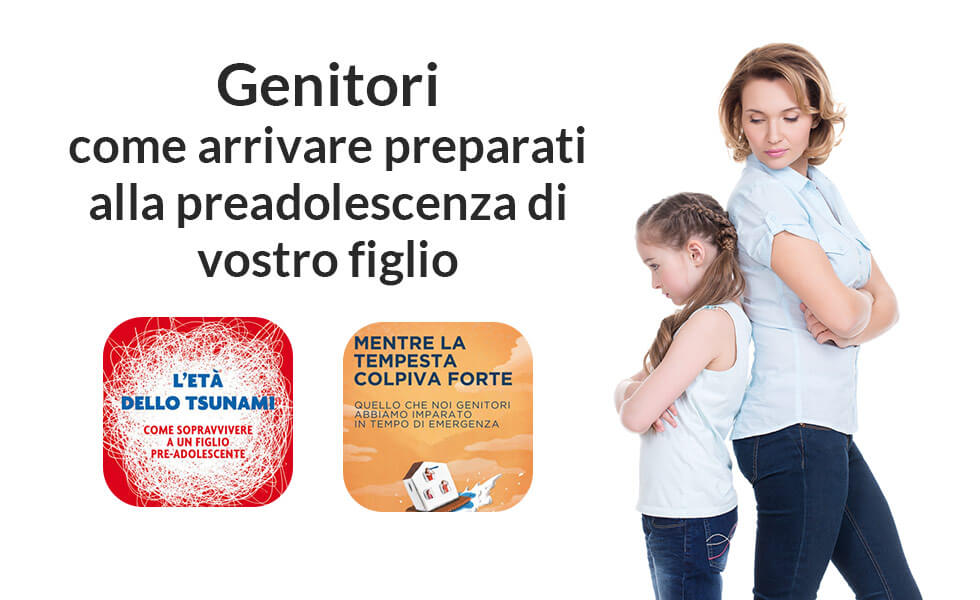 Genitori
come arrivare preparati alla preadolescenza di vostro figlio

L'ETÀ DELLO TSUNAMI
COME SOPRAVVIVERE A UN FIGLIO PRE-ADOLESCENTE

MENTRE LA TEMPESTA COLPIVA FORTE
QUELLO CHE NOI GENITORI ABBIAMO IMPARATO IN TEMPO DI EMERGENZA